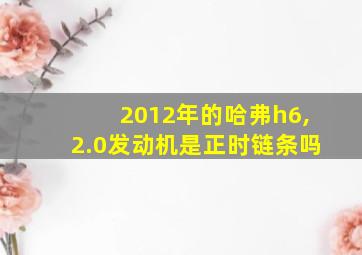 2012年的哈弗h6,
2.0发动机是正时链条吗